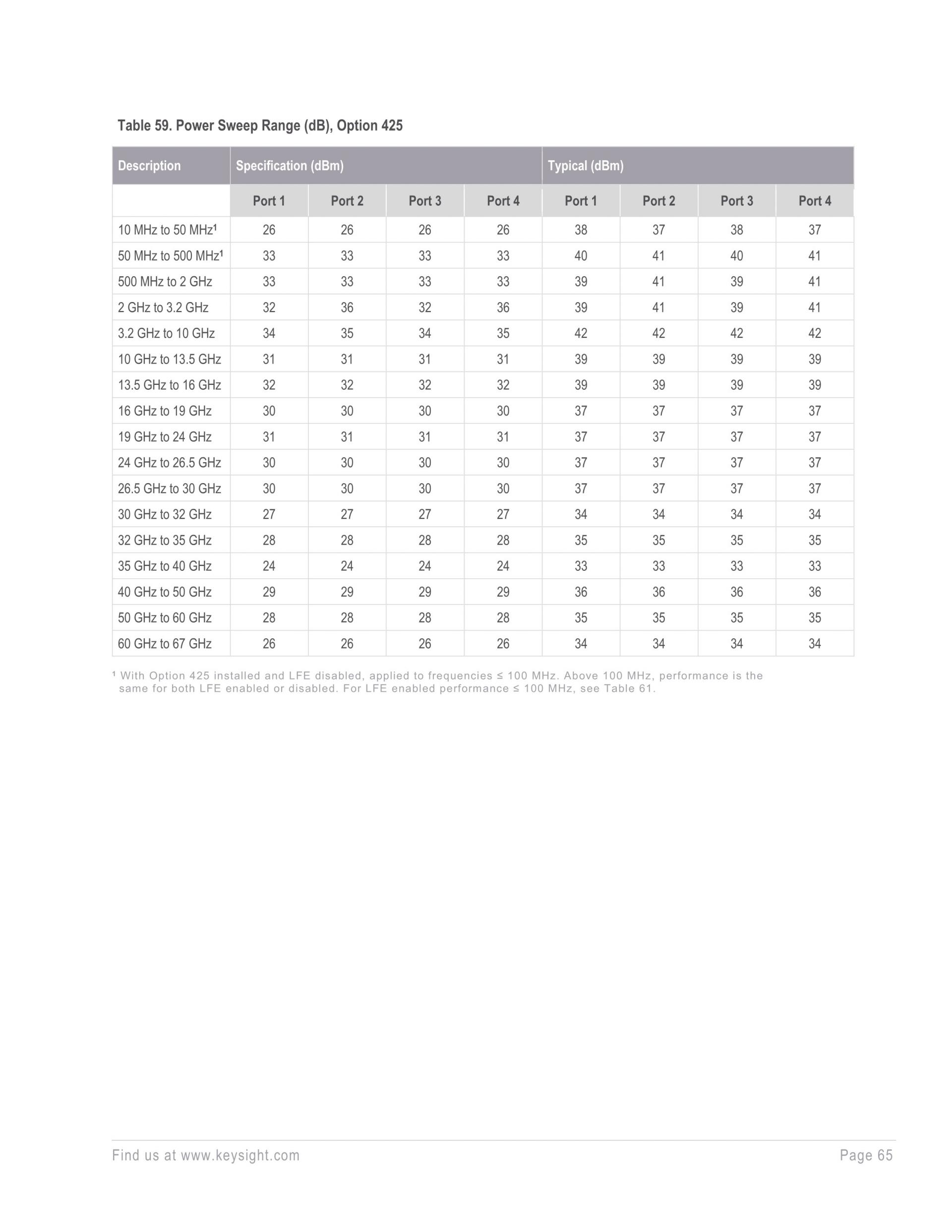 Table 59. Power Sweep Range (dB), Option 425

| Description | Specification (dBm) | | | | Typical (dBm) | | | |
|---|---|---|---|---|---|---|---|---|
| | Port 1 | Port 2 | Port 3 | Port 4 | Port 1 | Port 2 | Port 3 | Port 4 |
| 10 MHz to 50 MHz¹ | 26 | 26 | 26 | 26 | 38 | 37 | 38 | 37 |
| 50 MHz to 500 MHz¹ | 33 | 33 | 33 | 33 | 40 | 41 | 40 | 41 |
| 500 MHz to 2 GHz | 33 | 33 | 33 | 33 | 39 | 41 | 39 | 41 |
| 2 GHz to 3.2 GHz | 32 | 36 | 32 | 36 | 39 | 41 | 39 | 41 |
| 3.2 GHz to 10 GHz | 34 | 35 | 34 | 35 | 42 | 42 | 42 | 42 |
| 10 GHz to 13.5 GHz | 31 | 31 | 31 | 31 | 39 | 39 | 39 | 39 |
| 13.5 GHz to 16 GHz | 32 | 32 | 32 | 32 | 39 | 39 | 39 | 39 |
| 16 GHz to 19 GHz | 30 | 30 | 30 | 30 | 37 | 37 | 37 | 37 |
| 19 GHz to 24 GHz | 31 | 31 | 31 | 31 | 37 | 37 | 37 | 37 |
| 24 GHz to 26.5 GHz | 30 | 30 | 30 | 30 | 37 | 37 | 37 | 37 |
| 26.5 GHz to 30 GHz | 30 | 30 | 30 | 30 | 37 | 37 | 37 | 37 |
| 30 GHz to 32 GHz | 27 | 27 | 27 | 27 | 34 | 34 | 34 | 34 |
| 32 GHz to 35 GHz | 28 | 28 | 28 | 28 | 35 | 35 | 35 | 35 |
| 35 GHz to 40 GHz | 24 | 24 | 24 | 24 | 33 | 33 | 33 | 33 |
| 40 GHz to 50 GHz | 29 | 29 | 29 | 29 | 36 | 36 | 36 | 36 |
| 50 GHz to 60 GHz | 28 | 28 | 28 | 28 | 35 | 35 | 35 | 35 |
| 60 GHz to 67 GHz | 26 | 26 | 26 | 26 | 34 | 34 | 34 | 34 |

¹ With Option 425 installed and LFE disabled, applied to frequencies ≤ 100 MHz. Above 100 MHz, performance is the same for both LFE enabled or disabled. For LFE enabled performance ≤ 100 MHz, see Table 61.

Find us at www.keysight.com

Page 65